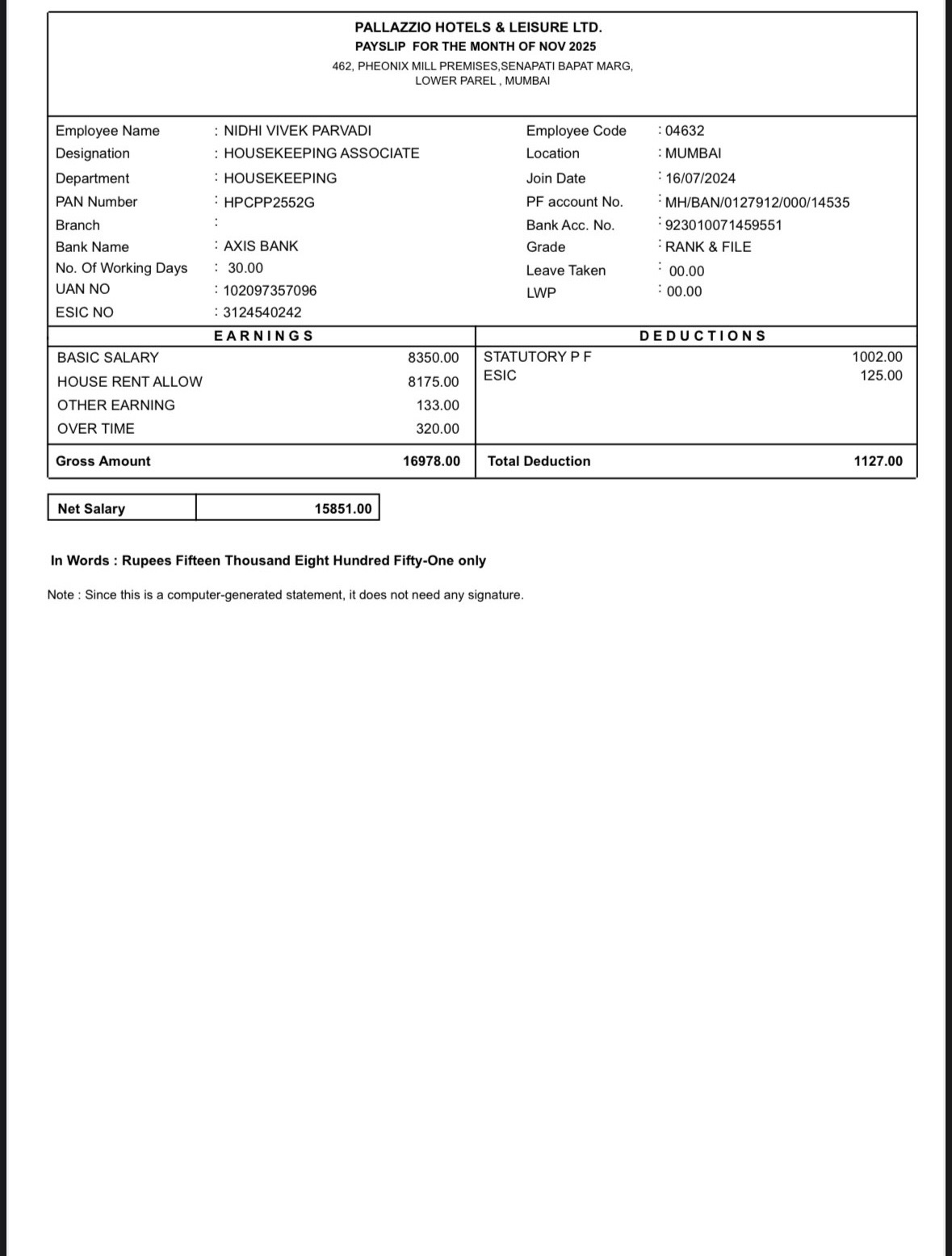 PALLAZZIO HOTELS & LEISURE LTD.
PAYSLIP FOR THE MONTH OF NOV 2025
462, PHEONIX MILL PREMISES,SENAPATI BAPAT MARG, LOWER PAREL , MUMBAI

Employee Name : NIDHI VIVEK PARVADI
Designation : HOUSEKEEPING ASSOCIATE
Department : HOUSEKEEPING
PAN Number : HPCPP2552G
Branch :
Bank Name : AXIS BANK
No. Of Working Days : 30.00
UAN NO : 102097357096
ESIC NO : 3124540242

Employee Code : 04632
Location : MUMBAI
Join Date : 16/07/2024
PF account No. : MH/BAN/0127912/000/14535
Bank Acc. No. : 923010071459551
Grade : RANK & FILE
Leave Taken : 00.00
LWP : 00.00

| EARNINGS | | DEDUCTIONS | |
|---|---|---|---|
| BASIC SALARY | 8350.00 | STATUTORY P F | 1002.00 |
| HOUSE RENT ALLOW | 8175.00 | ESIC | 125.00 |
| OTHER EARNING | 133.00 | | |
| OVER TIME | 320.00 | | |
| Gross Amount | 16978.00 | Total Deduction | 1127.00 |

| Net Salary | 15851.00 |
|---|---|

In Words : Rupees Fifteen Thousand Eight Hundred Fifty-One only

Note : Since this is a computer-generated statement, it does not need any signature.